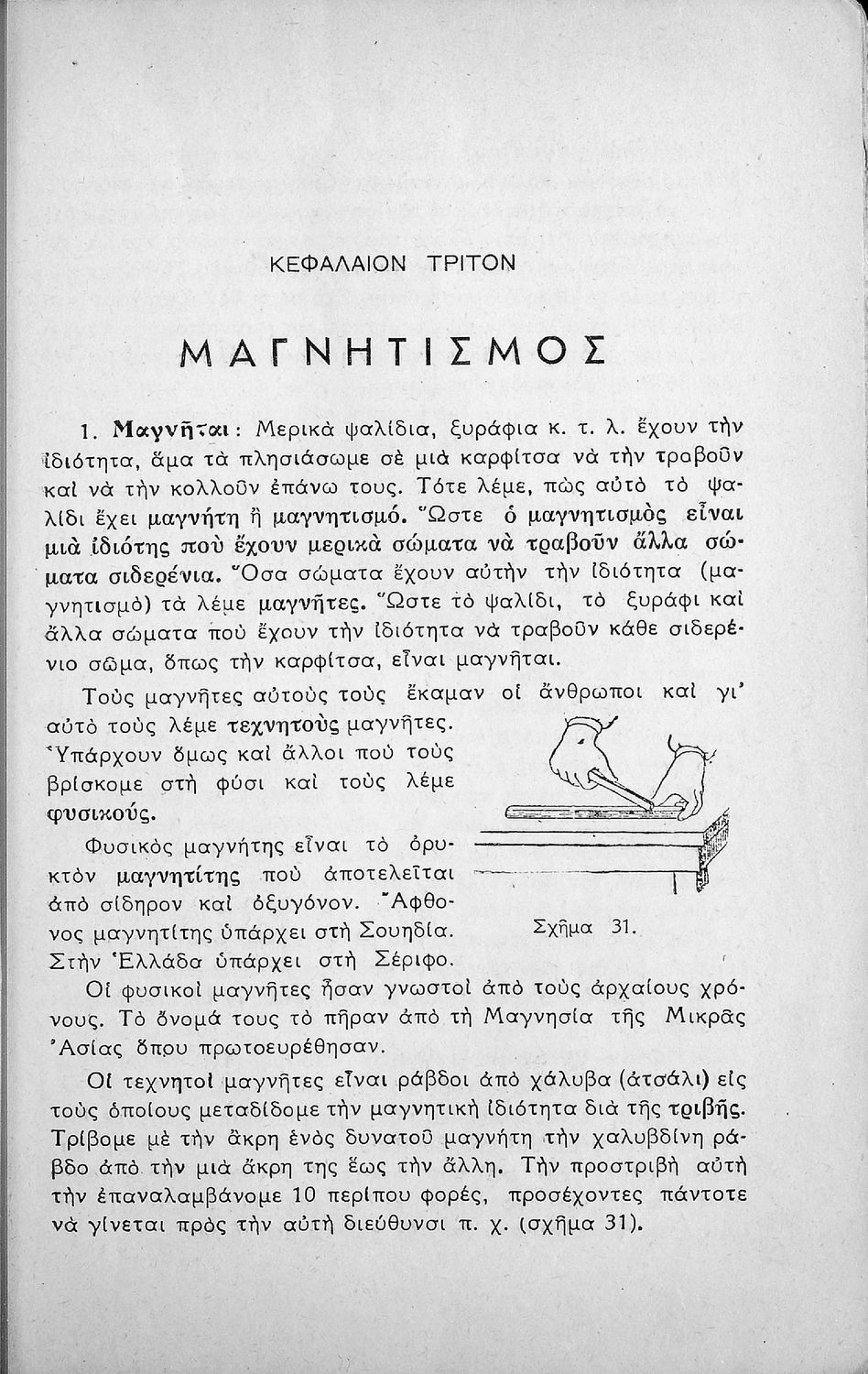 ΚΕΦΑΛΑΙΟΝ ΤΡΙΤΟΝ

ΜΑΓΝΗΤΙΣΜΟΣ

1. Μαγνῆται: Μερικὰ ψαλίδια, ξυράφια κ. τ. λ. ἔχουν τὴν ἰδιότητα, ἅμα τὰ πλησιάσωμε σὲ μιὰ καρφίτσα νὰ τὴν τραβοῦν καὶ νὰ τὴν κολλοῦν ἐπάνω τους. Τότε λέμε, πὼς αὐτὸ τὸ ψαλίδι ἔχει μαγνήτη ἢ μαγνητισμό. Ὥστε ὁ μαγνητισμὸς εἶναι μιὰ ἰδιότης ποὺ ἔχουν μερικὰ σώματα νὰ τραβοῦν ἄλλα σώματα σιδερένια. Ὅσα σώματα ἔχουν αὐτὴν τὴν ἰδιότητα (μαγνητισμὸ) τὰ λέμε μαγνῆτες. Ὥστε τὸ ψαλίδι, τὸ ξυράφι καὶ ἄλλα σώματα ποὺ ἔχουν τὴν ἰδιότητα νὰ τραβοῦν κάθε σιδερένιο σῶμα, ὅπως τὴν καρφίτσα, εἶναι μαγνῆται.

Τοὺς μαγνῆτες αὐτοὺς τοὺς ἔκαμαν οἱ ἄνθρωποι καὶ γι' αὐτὸ τοὺς λέμε τεχνητοὺς μαγνῆτες. Ὑπάρχουν ὅμως καὶ ἄλλοι ποὺ τοὺς βρίσκομε στὴ φύσι καὶ τοὺς λέμε φυσικούς.

Φυσικὸς μαγνήτης εἶναι τὸ ὀρυκτὸν μαγνητίτης ποὺ ἀποτελεῖται ἀπὸ σίδηρον καὶ ὀξυγόνον. Ἄφθονος μαγνητίτης ὑπάρχει στὴ Σουηδία. Στὴν Ἑλλάδα ὑπάρχει στὴ Σέριφο.

Σχῆμα 31.

Οἱ φυσικοὶ μαγνῆτες ἦσαν γνωστοὶ ἀπὸ τοὺς ἀρχαίους χρόνους. Τὸ ὄνομά τους τὸ πῆραν ἀπὸ τὴ Μαγνησία τῆς Μικρᾶς Ἀσίας ὅπου πρωτοευρέθησαν.

Οἱ τεχνητοὶ μαγνῆτες εἶναι ράβδοι ἀπὸ χάλυβα (ἀτσάλι) εἰς τοὺς ὁποίους μεταδίδομε τὴν μαγνητικὴ ἰδιότητα διὰ τῆς τριβῆς. Τρίβομε μὲ τὴν ἄκρη ἑνὸς δυνατοῦ μαγνήτη τὴν χαλυβδίνη ράβδο ἀπὸ τὴν μιὰ ἄκρη της ἕως τὴν ἄλλη. Τὴν προστριβὴ αὐτὴ τὴν ἐπαναλαμβάνομε 10 περίπου φορές, προσέχοντες πάντοτε νὰ γίνεται πρὸς τὴν αὐτὴ διεύθυνσι π. χ. (σχῆμα 31).